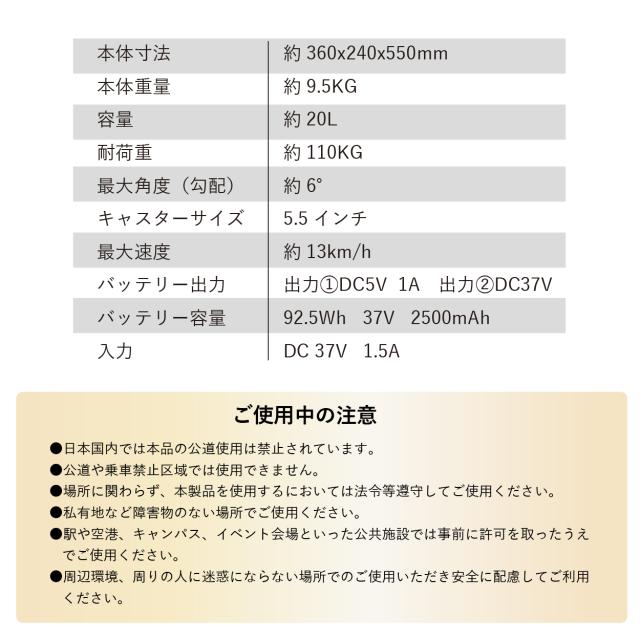 | 本体寸法 | 約 360x240x550mm |
|---|---|
| 本体重量 | 約 9.5KG |
| 容量 | 約 20L |
| 耐荷重 | 約 110KG |
| 最大角度（勾配） | 約 6° |
| キャスターサイズ | 5.5 インチ |
| 最大速度 | 約 13km/h |
| バッテリー出力 | 出力①DC5V 1A 出力②DC37V |
| バッテリー容量 | 92.5Wh 37V 2500mAh |
| 入力 | DC 37V 1.5A |

ご使用中の注意

●日本国内では本品の公道使用は禁止されています。
●公道や乗車禁止区域では使用できません。
●場所に関わらず、本製品を使用するにおいては法令等遵守してご使用ください。
●私有地など障害物のない場所でご使用ください。
●駅や空港、キャンパス、イベント会場といった公共施設では事前に許可を取ったうえでご使用ください。
●周辺環境、周りの人に迷惑にならない場所でのご使用いただき安全に配慮してご利用ください。